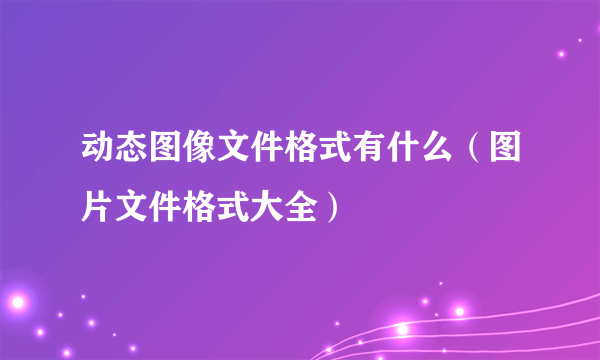 动态图像文件格式有什么（图片文件格式大全）